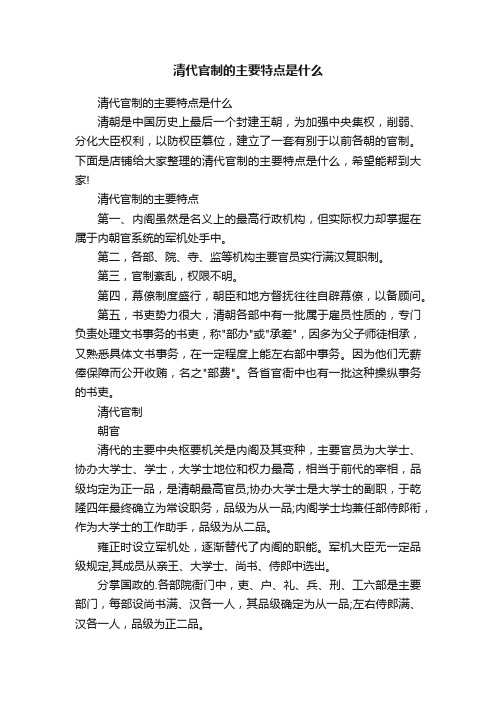 清代官制的主要特点是什么

清代官制的主要特点是什么

清朝是中国历史上最后一个封建王朝，为加强中央集权，削弱、分化大臣权利，以防权臣篡位，建立了一套有别于以前各朝的官制。下面是店铺给大家整理的清代官制的主要特点是什么，希望能帮到大家!

清代官制的主要特点

第一、内阁虽然是名义上的最高行政机构，但实际权力却掌握在属于内朝官系统的军机处手中。

第二，各部、院、寺、监等机构主要官员实行满汉复职制。

第三，官制紊乱，权限不明。

第四，幕僚制度盛行，朝臣和地方督抚往往自辟幕僚，以备顾问。

第五，书吏势力很大，清朝各部中有一批属于雇员性质的，专门负责处理文书事务的书吏，称"部办"或"承差"，因多为父子师徒相承，又熟悉具体文书事务，在一定程度上能左右部中事务。因为他们无薪俸保障而公开收贿，名之"部费"。各省官衙中也有一批这种操纵事务的书吏。

清代官制

朝官

清代的主要中央枢要机关是内阁及其变种，主要官员为大学士、协办大学士、学士，大学士地位和权力最高，相当于前代的宰相，品级均定为正一品，是清朝最高官员;协办大学士是大学士的副职，于乾隆四年最终确立为常设职务，品级为从一品;内阁学士均兼任部侍郎衔，作为大学士的工作助手，品级为从二品。

雍正时设立军机处，逐渐替代了内阁的职能。军机大臣无一定品级规定,其成员从亲王、大学士、尚书、侍郎中选出。

分掌国政的.各部院衙门中，吏、户、礼、兵、刑、工六部是主要部门，每部设尚书满、汉各一人，其品级确定为从一品;左右侍郎满、汉各一人，品级为正二品。